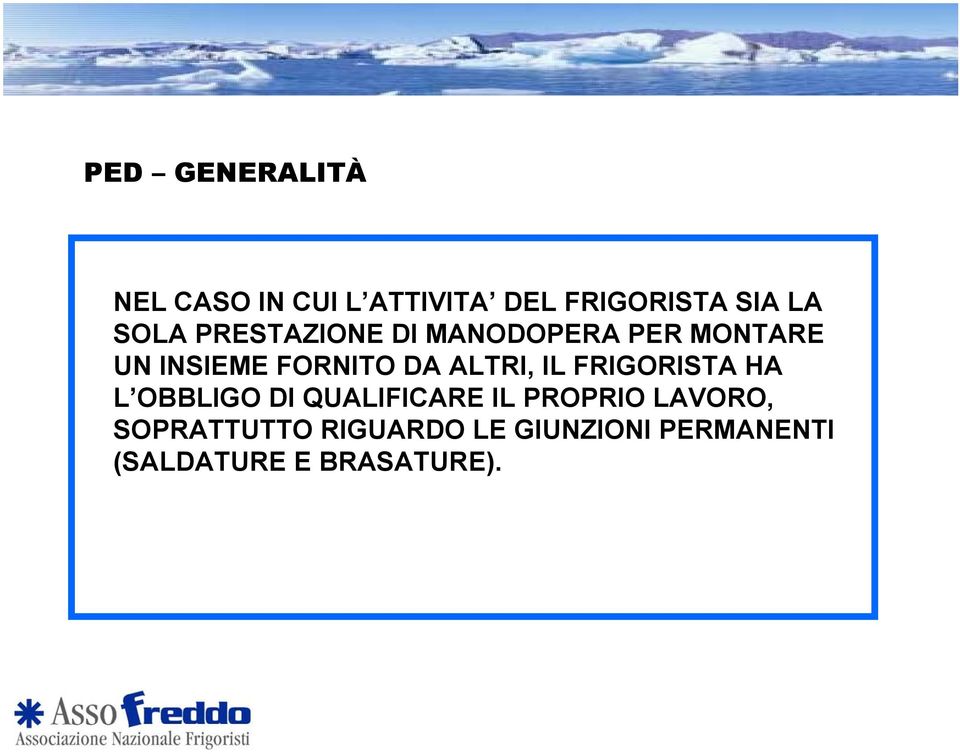 PED – GENERALITÀ

NEL CASO IN CUI L’ATTIVITA’ DEL FRIGORISTA SIA LA SOLA PRESTAZIONE DI MANODOPERA PER MONTARE UN INSIEME FORNITO DA ALTRI, IL FRIGORISTA HA L’OBBLIGO DI QUALIFICARE IL PROPRIO LAVORO, SOPRATTUTTO RIGUARDO LE GIUNZIONI PERMANENTI (SALDATURE E BRASATURE).

Asso freddo
Associazione Nazionale Frigoristi